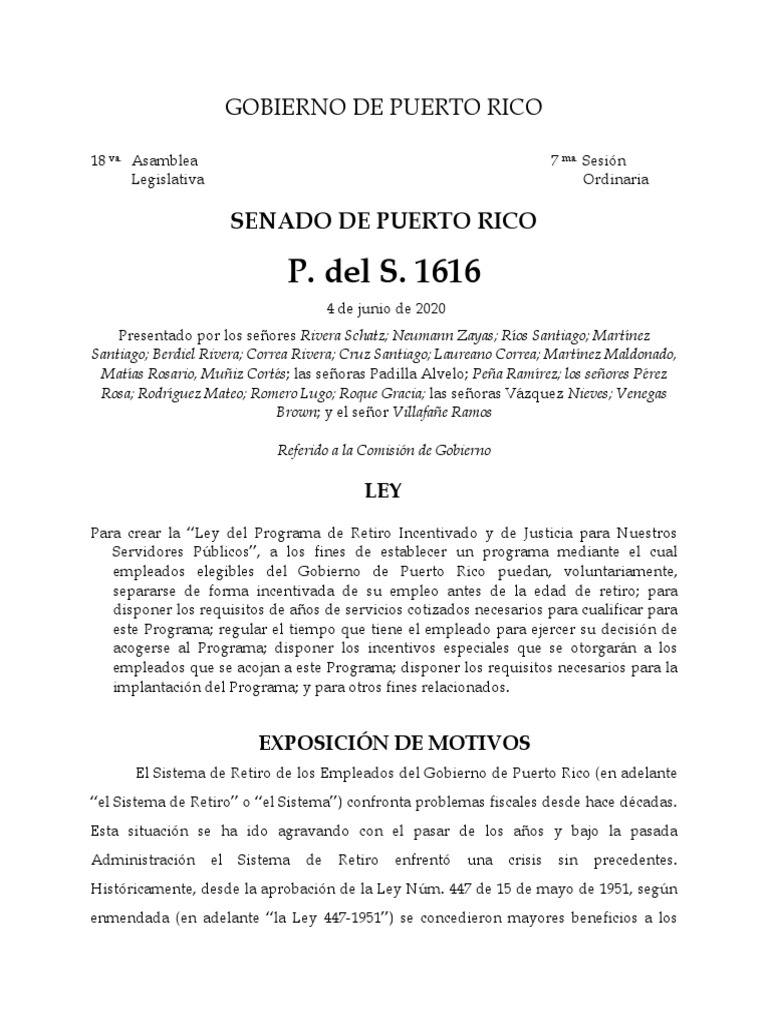 GOBIERNO DE PUERTO RICO

18 va. Asamblea Legislativa

7 ma. Sesión Ordinaria

SENADO DE PUERTO RICO

P. del S. 1616

4 de junio de 2020

Presentado por los señores Rivera Schatz; Neumann Zayas; Ríos Santiago; Martínez Santiago; Berdiel Rivera; Correa Rivera; Cruz Santiago; Laureano Correa; Martínez Maldonado, Matías Rosario, Muñiz Cortés; las señoras Padilla Alvelo; Peña Ramírez; los señores Pérez Rosa; Rodríguez Mateo; Romero Lugo; Roque Gracia; las señoras Vázquez Nieves; Venegas Brown; y el señor Villafañe Ramos

Referido a la Comisión de Gobierno

LEY

Para crear la "Ley del Programa de Retiro Incentivado y de Justicia para Nuestros Servidores Públicos", a los fines de establecer un programa mediante el cual empleados elegibles del Gobierno de Puerto Rico puedan, voluntariamente, separarse de forma incentivada de su empleo antes de la edad de retiro; para disponer los requisitos de años de servicios cotizados necesarios para cualificar para este Programa; regular el tiempo que tiene el empleado para ejercer su decisión de acogerse al Programa; disponer los incentivos especiales que se otorgarán a los empleados que se acojan a este Programa; disponer los requisitos necesarios para la implantación del Programa; y para otros fines relacionados.

EXPOSICIÓN DE MOTIVOS

El Sistema de Retiro de los Empleados del Gobierno de Puerto Rico (en adelante "el Sistema de Retiro" o "el Sistema") confronta problemas fiscales desde hace décadas. Esta situación se ha ido agravando con el pasar de los años y bajo la pasada Administración el Sistema de Retiro enfrentó una crisis sin precedentes. Históricamente, desde la aprobación de la Ley Núm. 447 de 15 de mayo de 1951, según enmendada (en adelante "la Ley 447-1951") se concedieron mayores beneficios a los